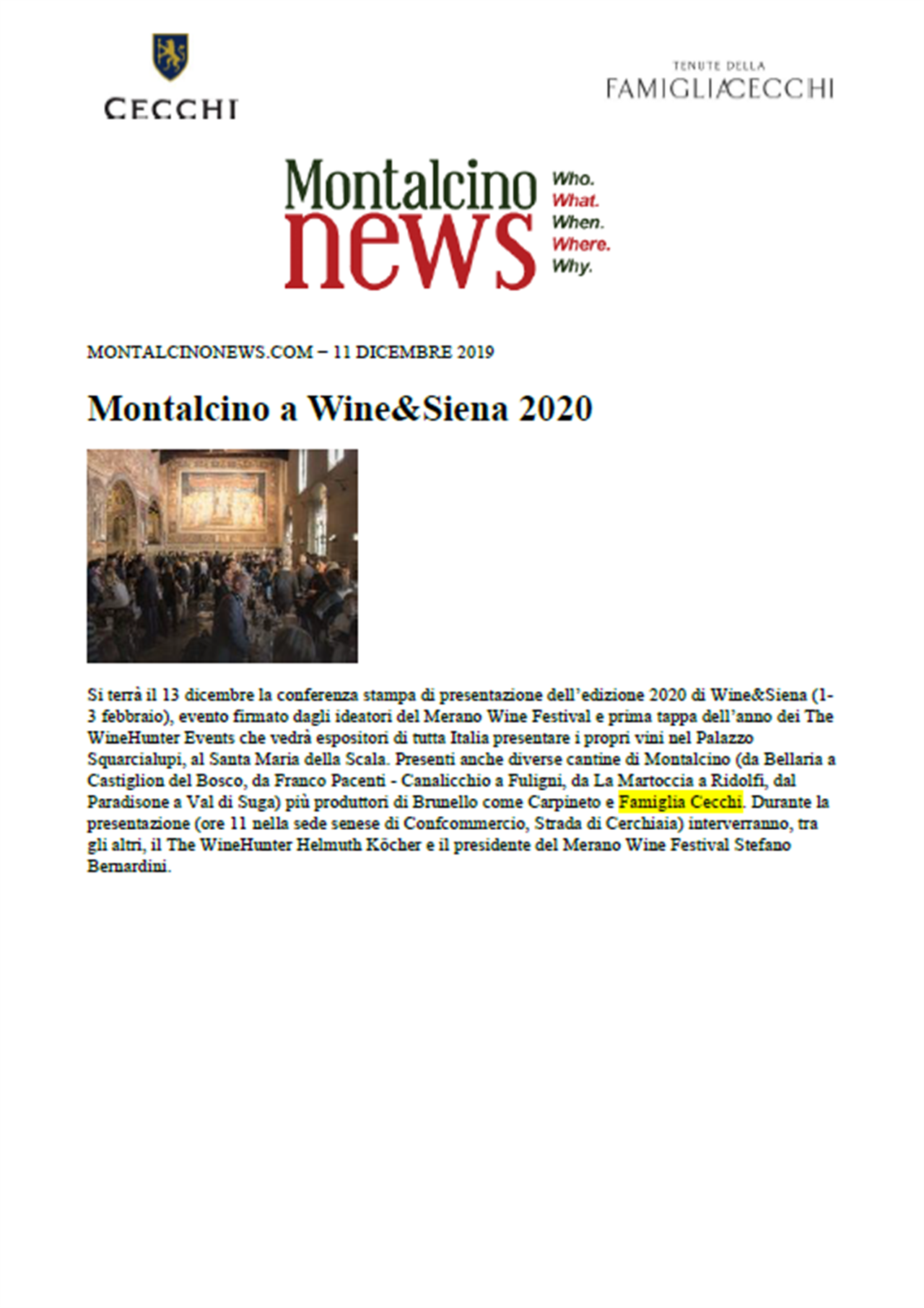 CECCHI

TENUTE DELLA
FAMIGLIACECCHI

Montalcino news

Who.
What.
When.
Where.
Why.

MONTALCINONEWS.COM – 11 DICEMBRE 2019

Montalcino a Wine&Siena 2020

Si terrà il 13 dicembre la conferenza stampa di presentazione dell'edizione 2020 di Wine&Siena (1-3 febbraio), evento firmato dagli ideatori del Merano Wine Festival e prima tappa dell'anno dei The WineHunter Events che vedrà espositori di tutta Italia presentare i propri vini nel Palazzo Squarcialupi, al Santa Maria della Scala. Presenti anche diverse cantine di Montalcino (da Bellaria a Castiglion del Bosco, da Franco Pacenti - Canalicchio a Fuligni, da La Martoccia a Ridolfi, dal Paradisone a Val di Suga) più produttori di Brunello come Carpineto e Famiglia Cecchi. Durante la presentazione (ore 11 nella sede senese di Confcommercio, Strada di Cerchiaia) interverranno, tra gli altri, il The WineHunter Helmuth Köcher e il presidente del Merano Wine Festival Stefano Bernardini.